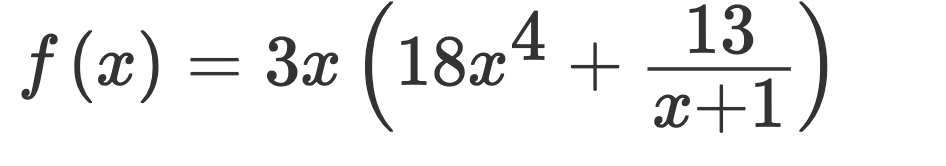 $f(x) = 3x\left(18x^4 + \frac{13}{x+1}\right)$